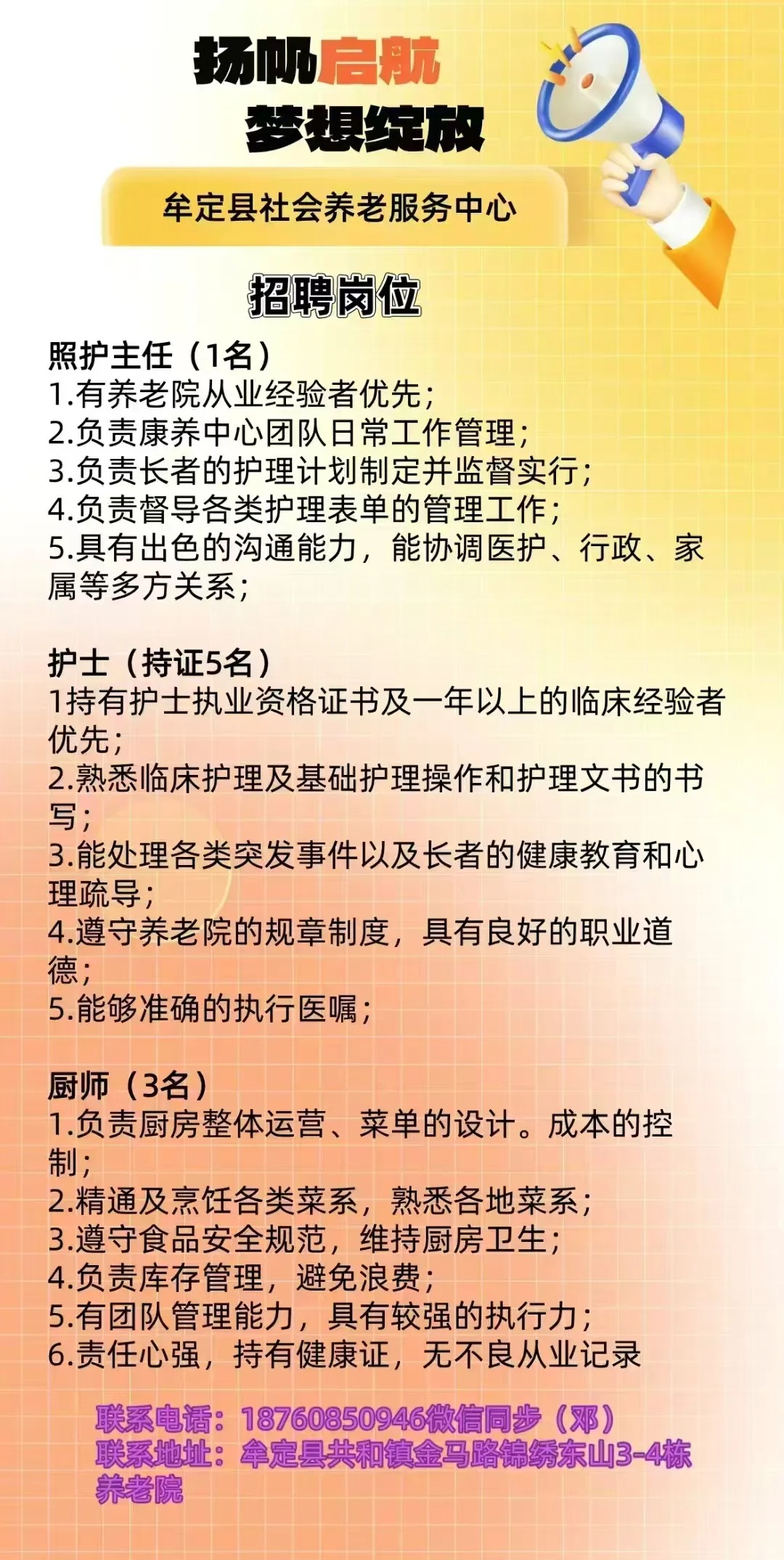 扬帆启航
梦想绽放

牟定县社会养老服务中心

招聘岗位

照护主任（1名）
1.有养老院从业经验者优先；
2.负责康养中心团队日常工作管理；
3.负责长者的护理计划制定并监督实行；
4.负责督导各类护理表单的管理工作；
5.具有出色的沟通能力，能协调医护、行政、家属等多方关系；

护士（持证5名）
1持有护士执业资格证书及一年以上的临床经验者优先；
2.熟悉临床护理及基础护理操作和护理文书的书写；
3.能处理各类突发事件以及长者的健康教育和心理疏导；
4.遵守养老院的规章制度，具有良好的职业道德；
5.能够准确的执行医嘱；

厨师（3名）
1.负责厨房整体运营、菜单的设计。成本的控制；
2.精通及烹饪各类菜系，熟悉各地菜系；
3.遵守食品安全规范，维持厨房卫生；
4.负责库存管理，避免浪费；
5.有团队管理能力，具有较强的执行力；
6.责任心强，持有健康证，无不良从业记录

联系电话：18760850946微信同步（邓）
联系地址：牟定县共和镇金马路锦绣东山3-4栋养老院